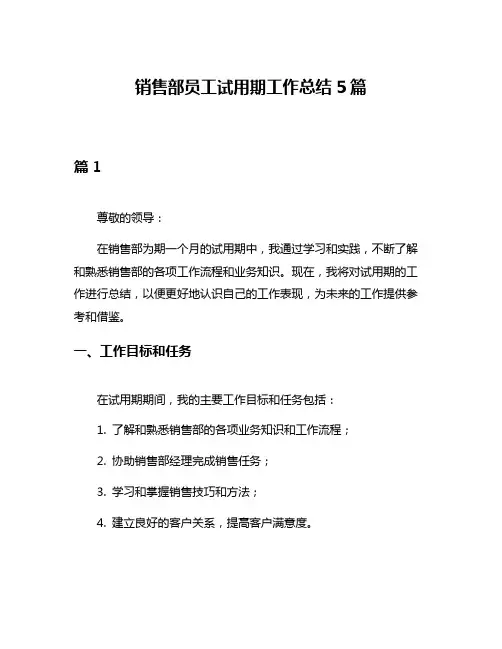 销售部员工试用期工作总结 5 篇

篇 1

尊敬的领导：

在销售部为期一个月的试用期中，我通过学习和实践，不断了解和熟悉销售部的各项工作流程和业务知识。现在，我将对试用期的工作进行总结，以便更好地认识自己的工作表现，为未来的工作提供参考和借鉴。

一、工作目标和任务

在试用期期间，我的主要工作目标和任务包括：

1. 了解和熟悉销售部的各项业务知识和工作流程；

2. 协助销售部经理完成销售任务；

3. 学习和掌握销售技巧和方法；

4. 建立良好的客户关系，提高客户满意度。